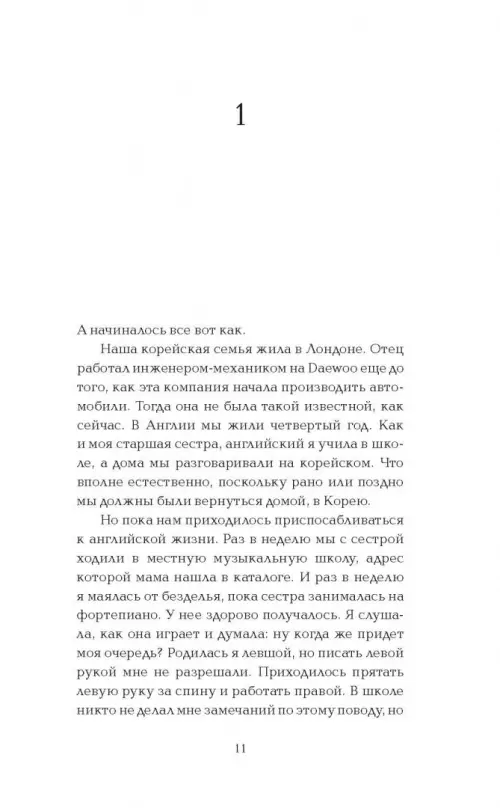 1

А начиналось все вот как.

Наша корейская семья жила в Лондоне. Отец работал инженером-механиком на Daewoo еще до того, как эта компания начала производить автомобили. Тогда она не была такой известной, как сейчас. В Англии мы жили четвертый год. Как и моя старшая сестра, английский я учила в школе, а дома мы разговаривали на корейском. Что вполне естественно, поскольку рано или поздно мы должны были вернуться домой, в Корею.

Но пока нам приходилось приспосабливаться к английской жизни. Раз в неделю мы с сестрой ходили в местную музыкальную школу, адрес которой мама нашла в каталоге. И раз в неделю я маялась от безделья, пока сестра занималась на фортепиано. У нее здорово получалось. Я слушала, как она играет и думала: ну когда же придет моя очередь? Родилась я левшой, но писать левой рукой мне не разрешали. Приходилось прятать левую руку за спину и работать правой. В школе никто не делал мне замечаний по этому поводу, но

11